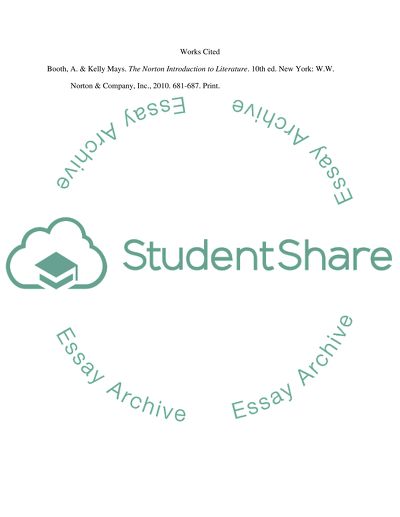 Works Cited

Booth, A. & Kelly Mays. The Norton Introduction to Literature. 10th ed. New York: W.W. Norton & Company, Inc., 2010. 681-687. Print.

StudentShare

Essay Archive